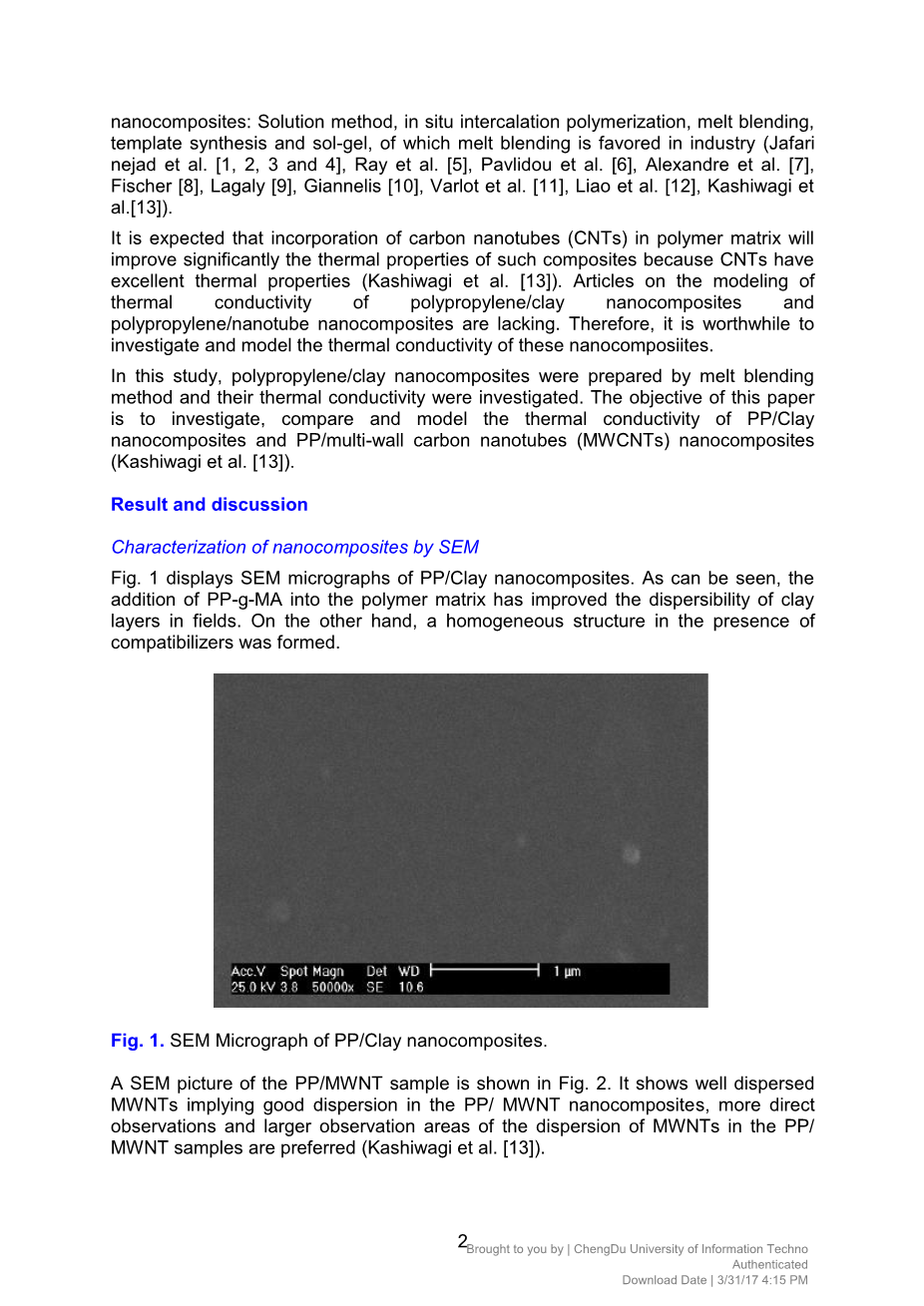 nanocomposites: Solution method, in situ intercalation polymerization, melt blending, template synthesis and sol-gel, of which melt blending is favored in industry (Jafari nejad et al. [1, 2, 3 and 4], Ray et al. [5], Pavlidou et al. [6], Alexandre et al. [7], Fischer [8], Lagaly [9], Giannelis [10], Varlot et al. [11], Liao et al. [12], Kashiwagi et al.[13]).

It is expected that incorporation of carbon nanotubes (CNTs) in polymer matrix will improve significantly the thermal properties of such composites because CNTs have excellent thermal properties (Kashiwagi et al. [13]). Articles on the modeling of thermal conductivity of polypropylene/clay nanocomposites and polypropylene/nanotube nanocomposites are lacking. Therefore, it is worthwhile to investigate and model the thermal conductivity of these nanocomposiites.

In this study, polypropylene/clay nanocomposites were prepared by melt blending method and their thermal conductivity were investigated. The objective of this paper is to investigate, compare and model the thermal conductivity of PP/Clay nanocomposites and PP/multi-wall carbon nanotubes (MWCNTs) nanocomposites (Kashiwagi et al. [13]).

Result and discussion

Characterization of nanocomposites by SEM

Fig. 1 displays SEM micrographs of PP/Clay nanocomposites. As can be seen, the addition of PP-g-MA into the polymer matrix has improved the dispersibility of clay layers in fields. On the other hand, a homogeneous structure in the presence of compatibilizers was formed.

Acc.V Spot Magn Det WD 1 µm
25.0 kV 3.8 50000x SE 10.6

Fig. 1. SEM Micrograph of PP/Clay nanocomposites.

A SEM picture of the PP/MWNT sample is shown in Fig. 2. It shows well dispersed MWNTs implying good dispersion in the PP/ MWNT nanocomposites, more direct observations and larger observation areas of the dispersion of MWNTs in the PP/ MWNT samples are preferred (Kashiwagi et al. [13]).

2

Brought to you by | ChengDu University of Information Techno
Authenticated
Download Date | 3/31/17 4:15 PM